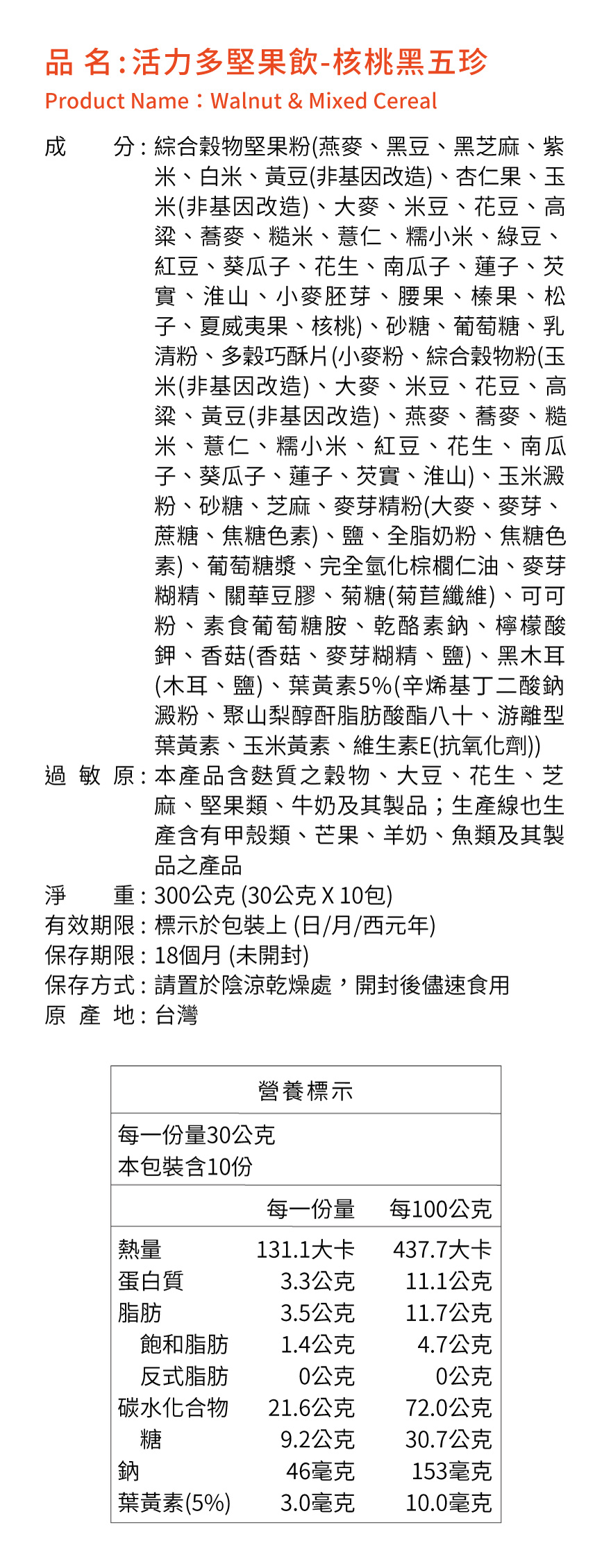 品 名:活力多堅果飲-核桃黑五珍
Product Name：Walnut & Mixed Cereal

成 分:綜合穀物堅果粉(燕麥、黑豆、黑芝麻、紫米、白米、黃豆(非基因改造)、杏仁果、玉米(非基因改造)、大麥、米豆、花豆、高粱、蕎麥、糙米、薏仁、糯小米、綠豆、紅豆、葵瓜子、花生、南瓜子、蓮子、芡實、淮山、小麥胚芽、腰果、榛果、松子、夏威夷果、核桃)、砂糖、葡萄糖、乳清粉、多穀巧酥片(小麥粉、綜合穀物粉(玉米(非基因改造)、大麥、米豆、花豆、高粱、黃豆(非基因改造)、燕麥、蕎麥、糙米、薏仁、糯小米、紅豆、花生、南瓜子、葵瓜子、蓮子、芡實、淮山)、玉米澱粉、砂糖、芝麻、麥芽精粉(大麥、麥芽、蔗糖、焦糖色素)、鹽、全脂奶粉、焦糖色素)、葡萄糖漿、完全氫化棕櫚仁油、麥芽糊精、關華豆膠、菊糖(菊苣纖維)、可可粉、素食葡萄糖胺、乾酪素鈉、檸檬酸鉀、香菇(香菇、麥芽糊精、鹽)、黑木耳(木耳、鹽)、葉黃素5%(辛烯基丁二酸鈉澱粉、聚山梨醇酐脂肪酸酯八十、游離型葉黃素、玉米黃素、維生素E(抗氧化劑))
過 敏 原:本產品含麩質之穀物、大豆、花生、芝麻、堅果類、牛奶及其製品；生產線也生產含有甲殼類、芒果、羊奶、魚類及其製品之產品
淨 重:300公克 (30公克 X 10包)
有效期限:標示於包裝上 (日/月/西元年)
保存期限:18個月 (未開封)
保存方式:請置於陰涼乾燥處，開封後儘速食用
原 產 地:台灣

營養標示
每一份量30公克
本包裝含10份

| | 每一份量 | 每100公克 |
|---|---|---|
| 熱量 | 131.1大卡 | 437.7大卡 |
| 蛋白質 | 3.3公克 | 11.1公克 |
| 脂肪 | 3.5公克 | 11.7公克 |
| 飽和脂肪 | 1.4公克 | 4.7公克 |
| 反式脂肪 | 0公克 | 0公克 |
| 碳水化合物 | 21.6公克 | 72.0公克 |
| 糖 | 9.2公克 | 30.7公克 |
| 鈉 | 46毫克 | 153毫克 |
| 葉黃素(5%) | 3.0毫克 | 10.0毫克 |